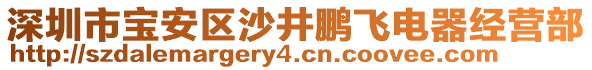 深圳市宝安区沙井鹏飞电器经营部
http://szdalemargery4.cn.coovee.com